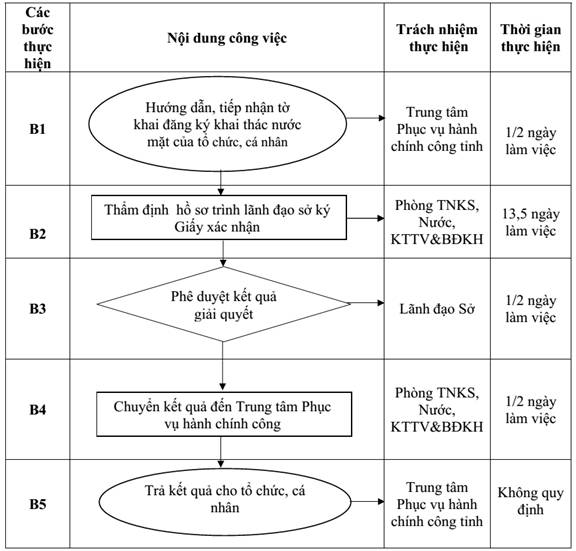 | Các bước thực hiện | Nội dung công việc | Trách nhiệm thực hiện | Thời gian thực hiện |
|---|---|---|---|
| B1 | Hướng dẫn, tiếp nhận tờ khai đăng ký khai thác nước mặt của tổ chức, cá nhân | Trung tâm Phục vụ hành chính công tỉnh | 1/2 ngày làm việc |
| B2 | Thẩm định hồ sơ trình lãnh đạo sở ký Giấy xác nhận | Phòng TNKS, Nước, KTTV&BĐKH | 13,5 ngày làm việc |
| B3 | Phê duyệt kết quả giải quyết | Lãnh đạo Sở | 1/2 ngày làm việc |
| B4 | Chuyển kết quả đến Trung tâm Phục vụ hành chính công | Phòng TNKS, Nước, KTTV&BĐKH | 1/2 ngày làm việc |
| B5 | Trả kết quả cho tổ chức, cá nhân | Trung tâm Phục vụ hành chính công tỉnh | Không quy định |